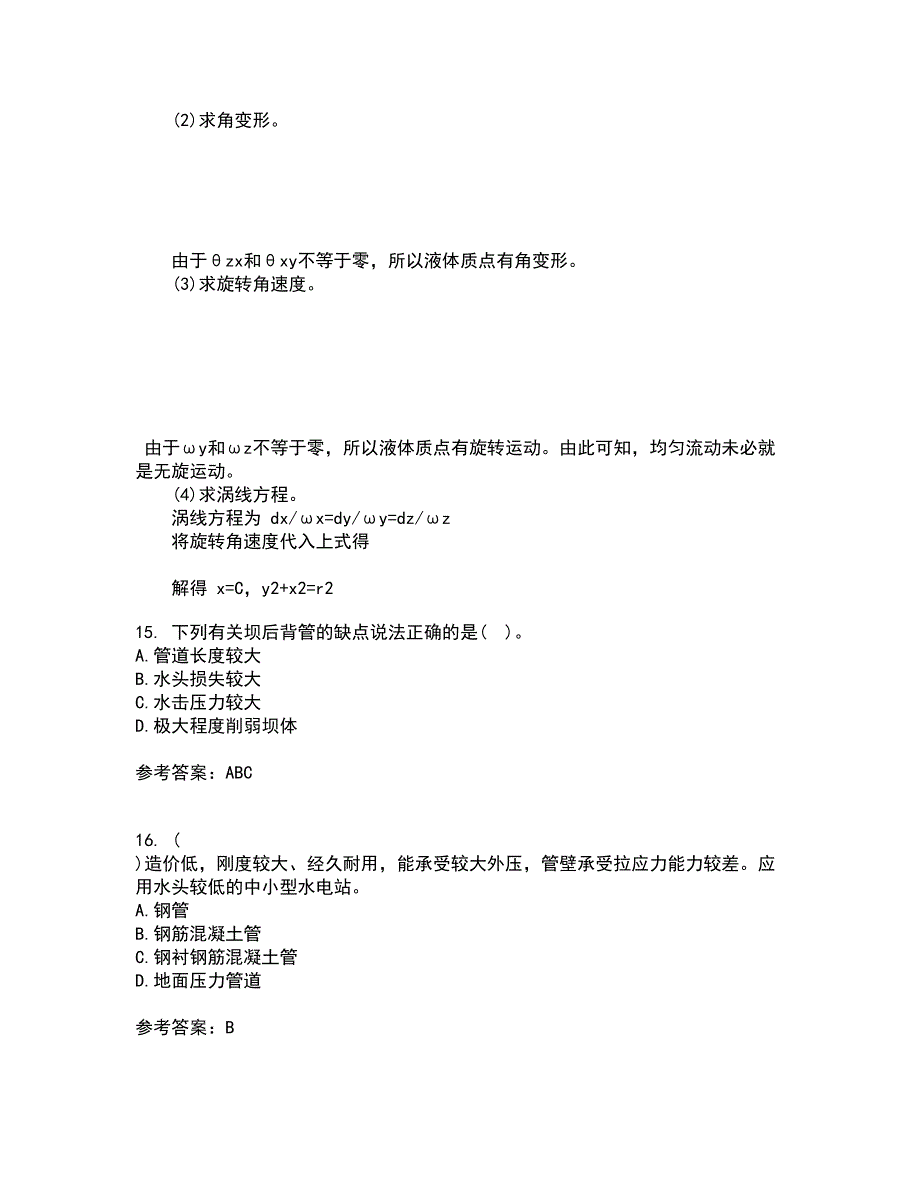 (2)求角变形。

由于θzx和θxy不等于零，所以液体质点有角变形。
(3)求旋转角速度。

由于ωy和ωz不等于零，所以液体质点有旋转运动。由此可知，均匀流动未必就是无旋运动。
(4)求涡线方程。
涡线方程为 dx/ωx=dy/ωy=dz/ωz
将旋转角速度代入上式得

解得 x=C，y2+x2=r2

15. 下列有关坝后背管的缺点说法正确的是( )。
A.管道长度较大
B.水头损失较大
C.水击压力较大
D.极大程度削弱坝体

参考答案：ABC

16. (
)造价低，刚度较大、经久耐用，能承受较大外压，管壁承受拉应力能力较差。应用水头较低的中小型水电站。
A.钢管
B.钢筋混凝土管
C.钢衬钢筋混凝土管
D.地面压力管道

参考答案：B